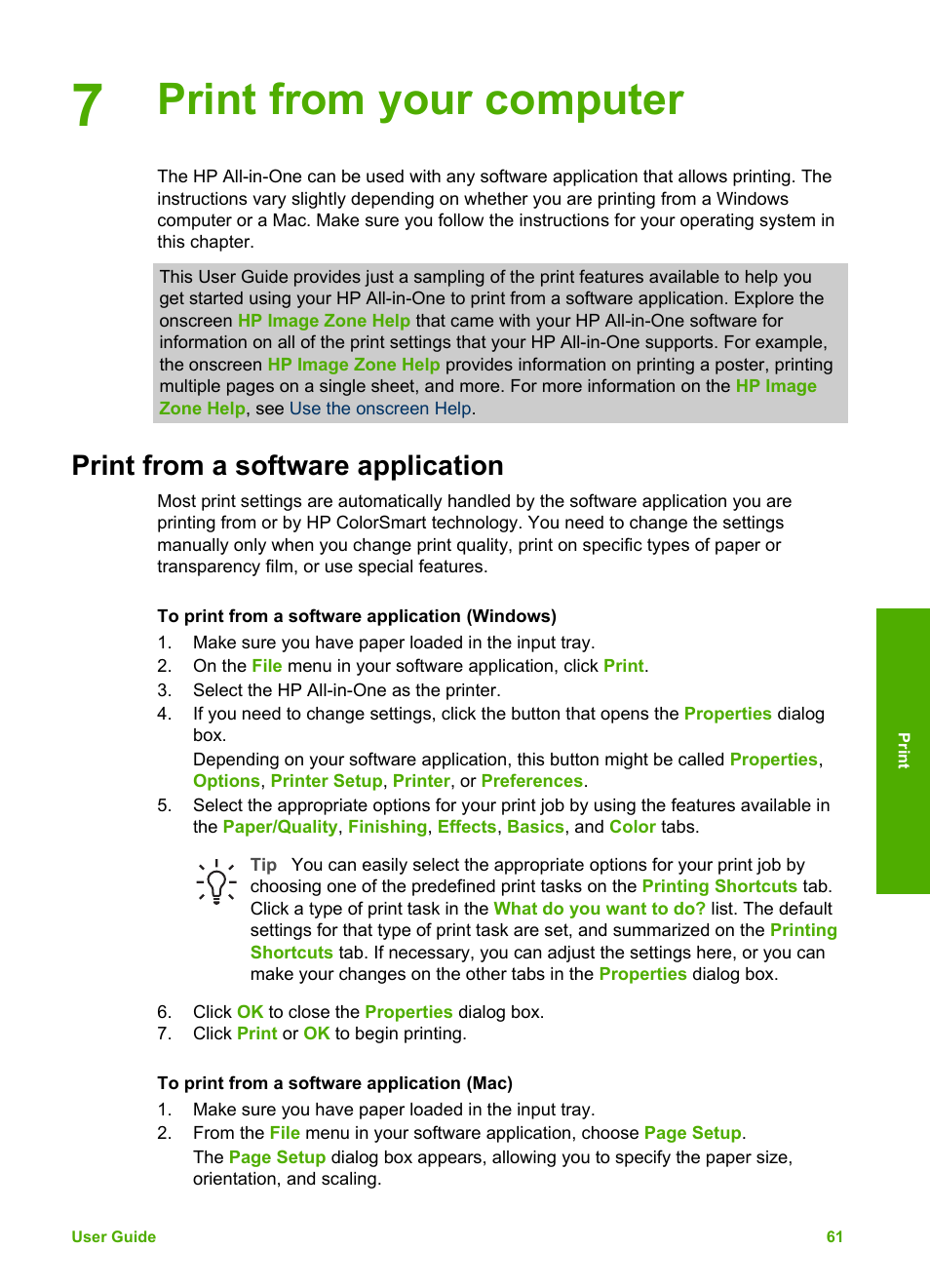 7 Print from your computer

The HP All-in-One can be used with any software application that allows printing. The instructions vary slightly depending on whether you are printing from a Windows computer or a Mac. Make sure you follow the instructions for your operating system in this chapter.

This User Guide provides just a sampling of the print features available to help you get started using your HP All-in-One to print from a software application. Explore the onscreen HP Image Zone Help that came with your HP All-in-One software for information on all of the print settings that your HP All-in-One supports. For example, the onscreen HP Image Zone Help provides information on printing a poster, printing multiple pages on a single sheet, and more. For more information on the HP Image Zone Help, see Use the onscreen Help.

Print from a software application

Most print settings are automatically handled by the software application you are printing from or by HP ColorSmart technology. You need to change the settings manually only when you change print quality, print on specific types of paper or transparency film, or use special features.

To print from a software application (Windows)

1. Make sure you have paper loaded in the input tray.
2. On the File menu in your software application, click Print.
3. Select the HP All-in-One as the printer.
4. If you need to change settings, click the button that opens the Properties dialog box.
Depending on your software application, this button might be called Properties, Options, Printer Setup, Printer, or Preferences.
5. Select the appropriate options for your print job by using the features available in the Paper/Quality, Finishing, Effects, Basics, and Color tabs.

Tip You can easily select the appropriate options for your print job by choosing one of the predefined print tasks on the Printing Shortcuts tab. Click a type of print task in the What do you want to do? list. The default settings for that type of print task are set, and summarized on the Printing Shortcuts tab. If necessary, you can adjust the settings here, or you can make your changes on the other tabs in the Properties dialog box.

6. Click OK to close the Properties dialog box.
7. Click Print or OK to begin printing.

To print from a software application (Mac)

1. Make sure you have paper loaded in the input tray.
2. From the File menu in your software application, choose Page Setup.
The Page Setup dialog box appears, allowing you to specify the paper size, orientation, and scaling.

Print

User Guide 61